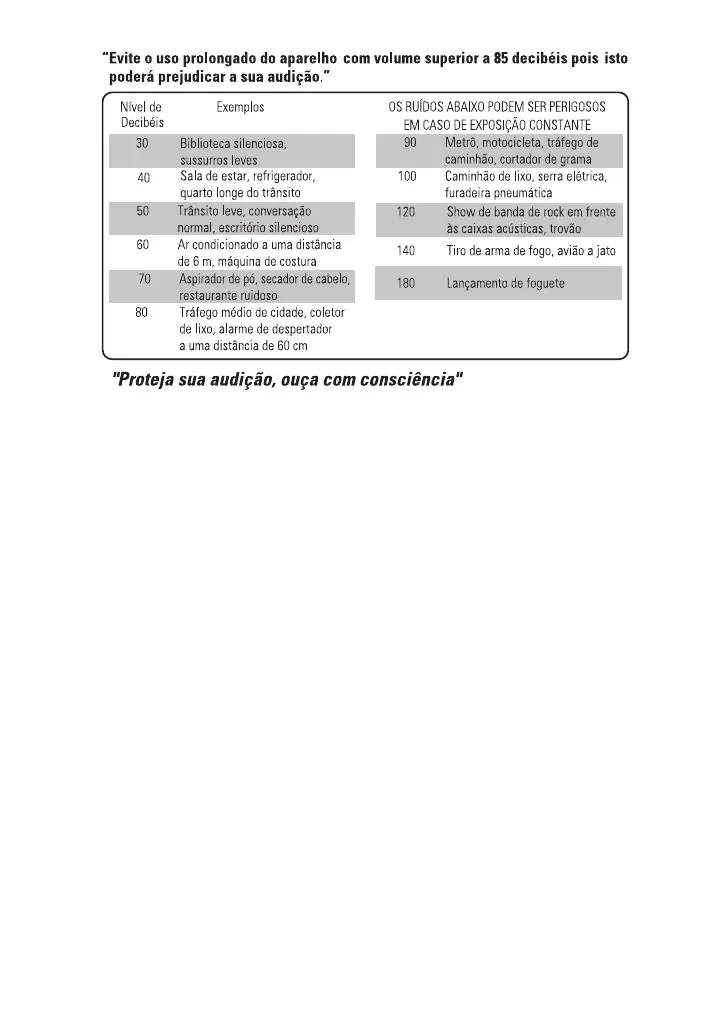 "Evite o uso prolongado do aparelho com volume superior a 85 decibéis pois isto poderá prejudicar a sua audição."

| Nível de Decibéis | Exemplos |
|---|---|
| 30 | Biblioteca silenciosa, sussurros leves |
| 40 | Sala de estar, refrigerador, quarto longe do trânsito |
| 50 | Trânsito leve, conversação normal, escritório silencioso |
| 60 | Ar condicionado a uma distância de 6 m, máquina de costura |
| 70 | Aspirador de pó, secador de cabelo, restaurante ruidoso |
| 80 | Tráfego médio de cidade, coletor de lixo, alarme de despertador a uma distância de 60 cm |

OS RUÍDOS ABAIXO PODEM SER PERIGOSOS EM CASO DE EXPOSIÇÃO CONSTANTE

| | |
|---|---|
| 90 | Metrô, motocicleta, tráfego de caminhão, cortador de grama |
| 100 | Caminhão de lixo, serra elétrica, furadeira pneumática |
| 120 | Show de banda de rock em frente às caixas acústicas, trovão |
| 140 | Tiro de arma de fogo, avião a jato |
| 180 | Lançamento de foguete |

"Proteja sua audição, ouça com consciência"